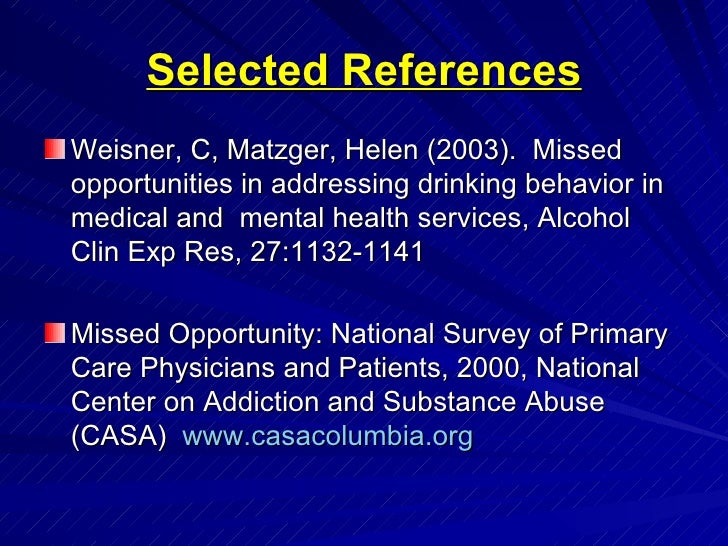 Selected References

Weisner, C, Matzger, Helen (2003). Missed opportunities in addressing drinking behavior in medical and mental health services, Alcohol Clin Exp Res, 27:1132-1141

Missed Opportunity: National Survey of Primary Care Physicians and Patients, 2000, National Center on Addiction and Substance Abuse (CASA) www.casacolumbia.org